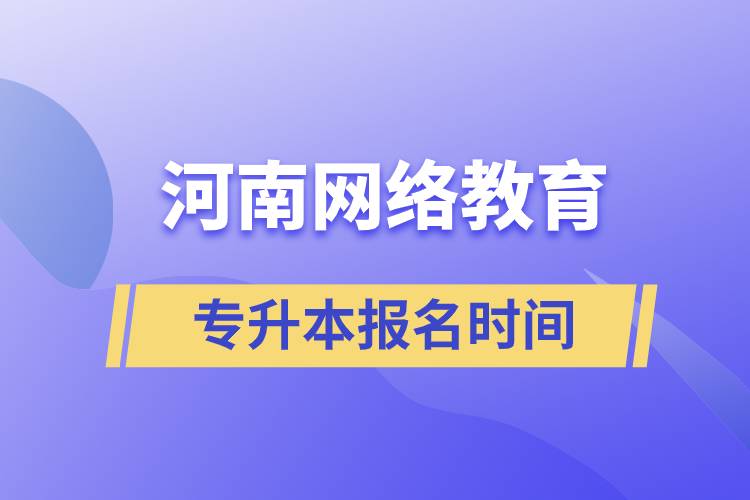 河南网络教育

专升本报名时间